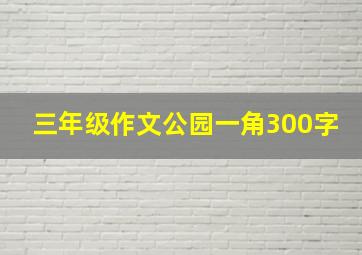 三年级作文公园一角300字